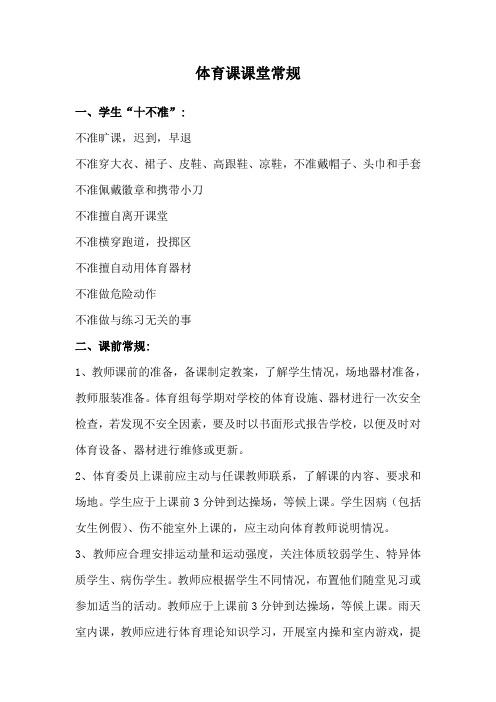 体育课课堂常规

一、学生“十不准”：

不准旷课，迟到，早退

不准穿大衣、裙子、皮鞋、高跟鞋、凉鞋，不准戴帽子、头巾和手套

不准佩戴徽章和携带小刀

不准擅自离开课堂

不准横穿跑道，投掷区

不准擅自动用体育器材

不准做危险动作

不准做与练习无关的事

二、课前常规：

1、教师课前的准备，备课制定教案，了解学生情况，场地器材准备，教师服装准备。体育组每学期对学校的体育设施、器材进行一次安全检查，若发现不安全因素，要及时以书面形式报告学校，以便及时对体育设备、器材进行维修或更新。

2、体育委员上课前应主动与任课教师联系，了解课的内容、要求和场地。学生应于上课前3分钟到达操场，等候上课。学生因病（包括女生例假）、伤不能室外上课的，应主动向体育教师说明情况。

3、教师应合理安排运动量和运动强度，关注体质较弱学生、特异体质学生、病伤学生。教师应根据学生不同情况，布置他们随堂见习或参加适当的活动。教师应于上课前3分钟到达操场，等候上课。雨天室内课，教师应进行体育理论知识学习，开展室内操和室内游戏，提